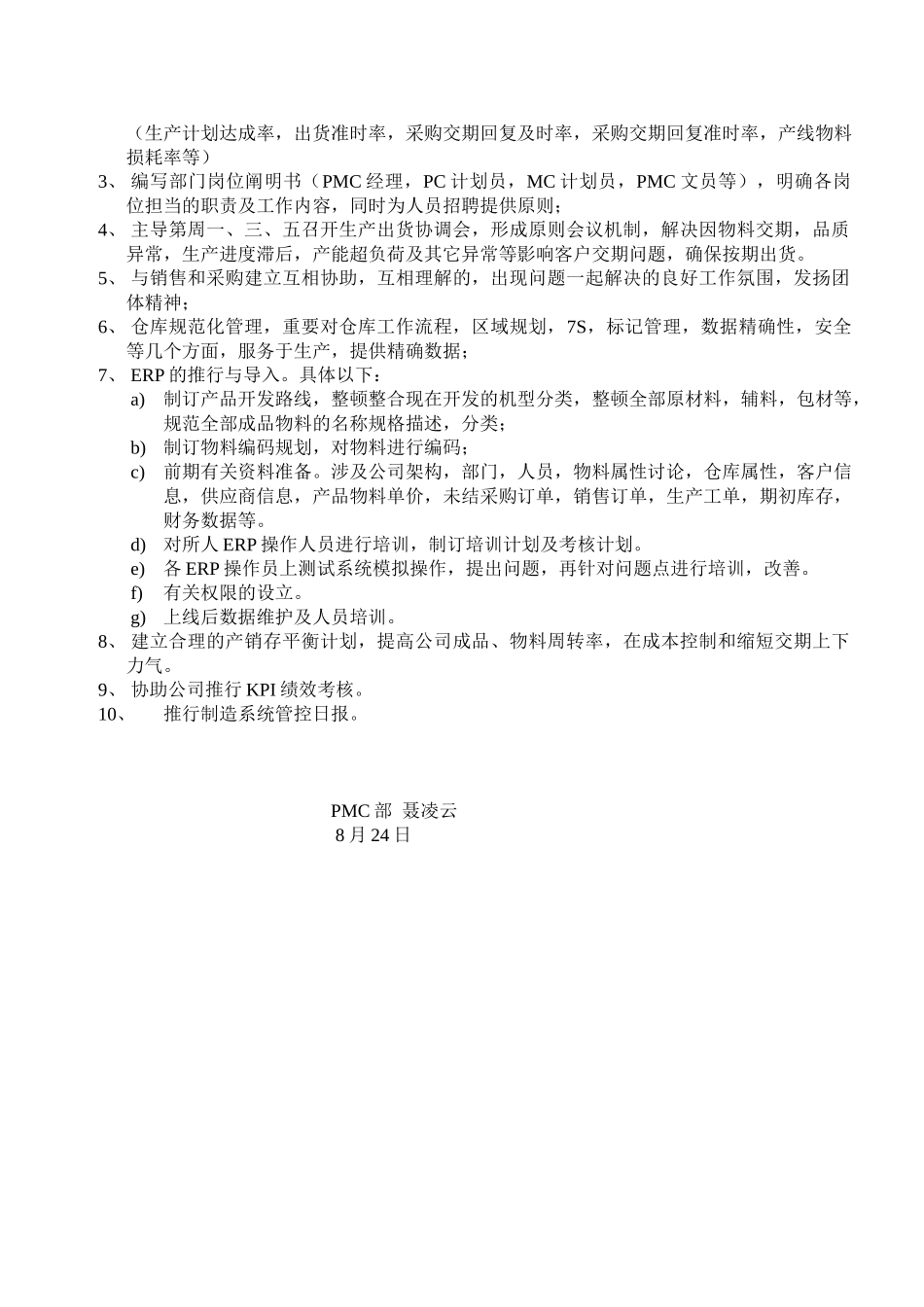 （生产计划达成率，出货准时率，采购交期回复及时率，采购交期回复准时率，产线物料损耗率等）

3、 编写部门岗位阐明书（PMC 经理，PC 计划员，MC 计划员，PMC 文员等），明确各岗位担当的职责及工作内容，同时为人员招聘提供原则；

4、 主导第周一、三、五召开生产出货协调会，形成原则会议机制，解决因物料交期，品质异常，生产进度滞后，产能超负荷及其它异常等影响客户交期问题，确保按期出货。

5、 与销售和采购建立互相协助，互相理解的，出现问题一起解决的良好工作氛围，发扬团体精神；

6、 仓库规范化管理，重要对仓库工作流程，区域规划，7S，标记管理，数据精确性，安全等几个方面，服务于生产，提供精确数据；

7、 ERP 的推行与导入。具体以下：

a) 制订产品开发路线，整顿整合现在开发的机型分类，整顿全部原材料，辅料，包材等，规范全部成品物料的名称规格描述，分类；

b) 制订物料编码规划，对物料进行编码；

c) 前期有关资料准备。涉及公司架构，部门，人员，物料属性讨论，仓库属性，客户信息，供应商信息，产品物料单价，未结采购订单，销售订单，生产工单，期初库存，财务数据等。

d) 对所人 ERP 操作人员进行培训，制订培训计划及考核计划。

e) 各 ERP 操作员上测试系统模拟操作，提出问题，再针对问题点进行培训，改善。

f) 有关权限的设立。

g) 上线后数据维护及人员培训。

8、 建立合理的产销存平衡计划，提高公司成品、物料周转率，在成本控制和缩短交期上下力气。

9、 协助公司推行 KPI 绩效考核。

10、 推行制造系统管控日报。

PMC 部 聂凌云
8 月 24 日